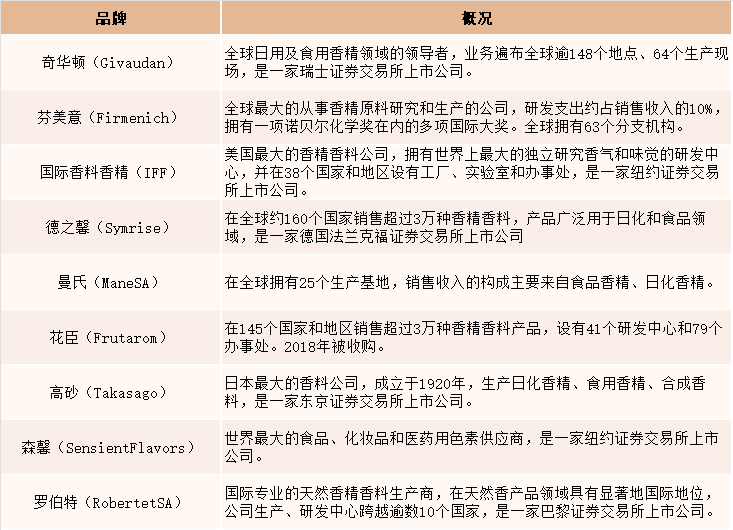 | 品牌 | 概况 |
|---|---|
| 奇华顿（Givaudan） | 全球日用及食用香精领域的领导者，业务遍布全球逾148个地点、64个生产现场，是一家瑞士证券交易所上市公司。 |
| 芬美意（Firmenich） | 全球最大的从事香精原料研究和生产的公司，研发支出约占销售收入的10%，拥有一项诺贝尔化学奖在内的多项国际大奖。全球拥有63个分支机构。 |
| 国际香料香精（IFF） | 美国最大的香精香料公司，拥有世界上最大的独立研究香气和味觉的研发中心，并在38个国家和地区设有工厂、实验室和办事处，是一家纽约证券交易所上市公司。 |
| 德之馨（Symrise） | 在全球约160个国家销售超过3万种香精香料，产品广泛用于日化和食品领域，是一家德国法兰克福证券交易所上市公司 |
| 曼氏（ManeSA） | 在全球拥有25个生产基地，销售收入的构成主要来自食品香精、日化香精。 |
| 花臣（Frutarom） | 在145个国家和地区销售超过3万种香精香料产品，设有41个研发中心和79个办事处。2018年被收购。 |
| 高砂（Takasago） | 日本最大的香料公司，成立于1920年，生产日化香精、食用香精、合成香料，是一家东京证券交易所上市公司。 |
| 森馨（SensientFlavors） | 世界最大的食品、化妆品和医药用色素供应商，是一家纽约证券交易所上市公司。 |
| 罗伯特（RobertetSA） | 国际专业的天然香精香料生产商，在天然香产品领域具有显著地国际地位，公司生产、研发中心跨越逾数10个国家，是一家巴黎证券交易所上市公司。 |